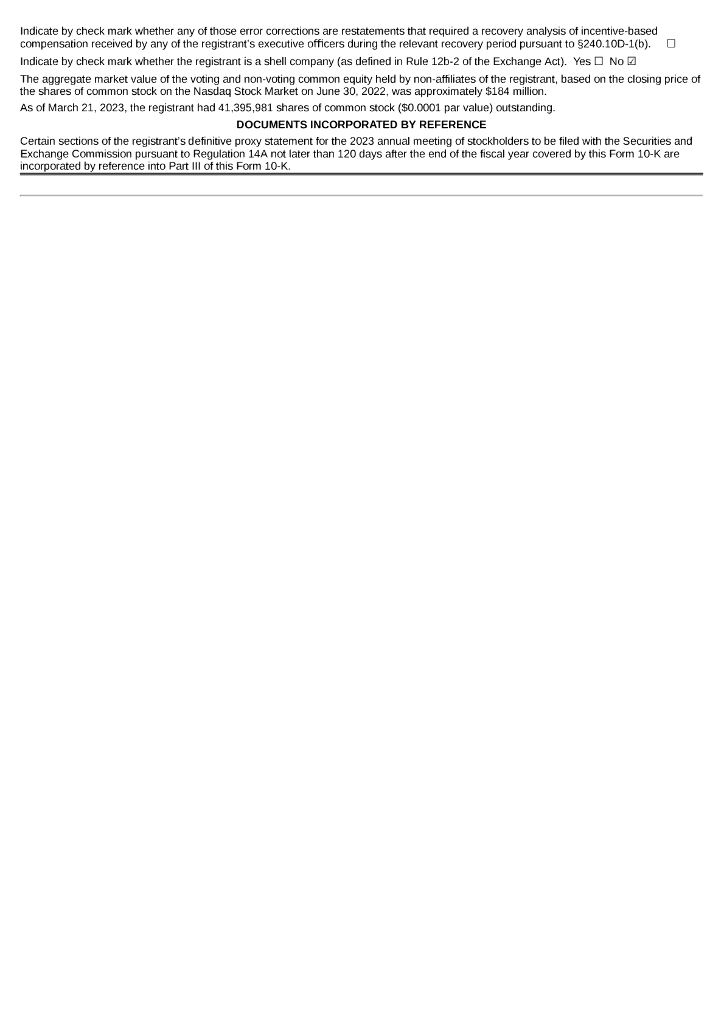 Indicate by check mark whether any of those error corrections are restatements that required a recovery analysis of incentive-based compensation received by any of the registrant's executive officers during the relevant recovery period pursuant to §240.10D-1(b). ☐

Indicate by check mark whether the registrant is a shell company (as defined in Rule 12b-2 of the Exchange Act). Yes ☐ No ☑

The aggregate market value of the voting and non-voting common equity held by non-affiliates of the registrant, based on the closing price of the shares of common stock on the Nasdaq Stock Market on June 30, 2022, was approximately $184 million.

As of March 21, 2023, the registrant had 41,395,981 shares of common stock ($0.0001 par value) outstanding.

DOCUMENTS INCORPORATED BY REFERENCE

Certain sections of the registrant's definitive proxy statement for the 2023 annual meeting of stockholders to be filed with the Securities and Exchange Commission pursuant to Regulation 14A not later than 120 days after the end of the fiscal year covered by this Form 10-K are incorporated by reference into Part III of this Form 10-K.